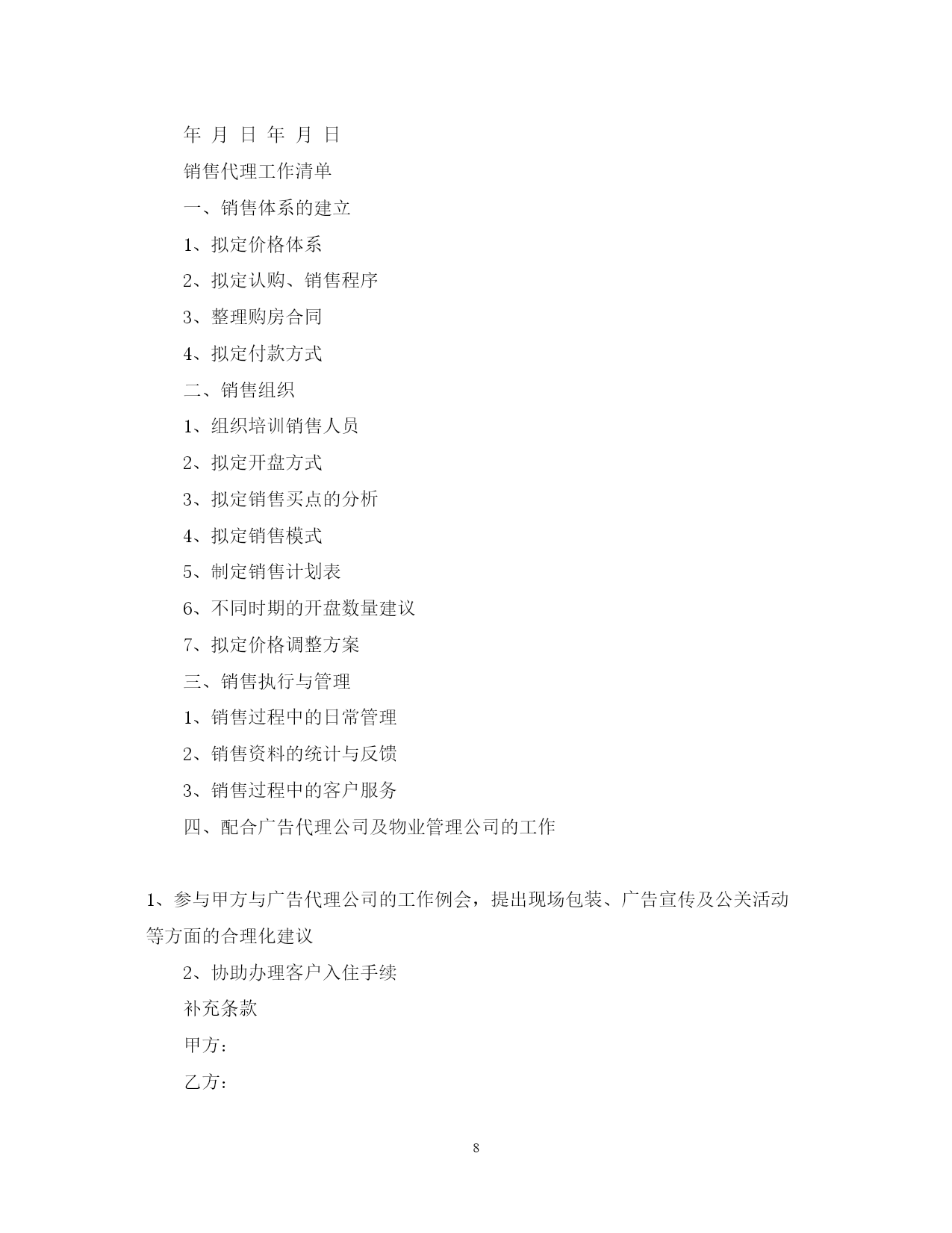 年 月 日 年 月 日

销售代理工作清单

一、销售体系的建立

1、拟定价格体系

2、拟定认购、销售程序

3、整理购房合同

4、拟定付款方式

二、销售组织

1、组织培训销售人员

2、拟定开盘方式

3、拟定销售买点的分析

4、拟定销售模式

5、制定销售计划表

6、不同时期的开盘数量建议

7、拟定价格调整方案

三、销售执行与管理

1、销售过程中的日常管理

2、销售资料的统计与反馈

3、销售过程中的客户服务

四、配合广告代理公司及物业管理公司的工作

1、参与甲方与广告代理公司的工作例会，提出现场包装、广告宣传及公关活动等方面的合理化建议

2、协助办理客户入住手续

补充条款

甲方：

乙方：

8